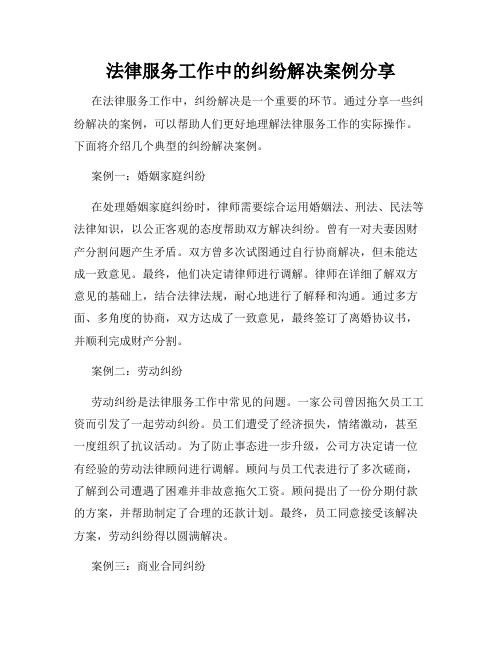 法律服务工作中的纠纷解决案例分享

在法律服务工作中，纠纷解决是一个重要的环节。通过分享一些纠纷解决的案例，可以帮助人们更好地理解法律服务工作的实际操作。下面将介绍几个典型的纠纷解决案例。

案例一：婚姻家庭纠纷

在处理婚姻家庭纠纷时，律师需要综合运用婚姻法、刑法、民法等法律知识，以公正客观的态度帮助双方解决纠纷。曾有一对夫妻因财产分割问题产生矛盾。双方曾多次试图通过自行协商解决，但未能达成一致意见。最终，他们决定请律师进行调解。律师在详细了解双方意见的基础上，结合法律法规，耐心地进行了解释和沟通。通过多方面、多角度的协商，双方达成了一致意见，最终签订了离婚协议书，并顺利完成财产分割。

案例二：劳动纠纷

劳动纠纷是法律服务工作中常见的问题。一家公司曾因拖欠员工工资而引发了一起劳动纠纷。员工们遭受了经济损失，情绪激动，甚至一度组织了抗议活动。为了防止事态进一步升级，公司方决定请一位有经验的劳动法律顾问进行调解。顾问与员工代表进行了多次磋商，了解到公司遭遇了困难并非故意拖欠工资。顾问提出了一份分期付款的方案，并帮助制定了合理的还款计划。最终，员工同意接受该解决方案，劳动纠纷得以圆满解决。

案例三：商业合同纠纷